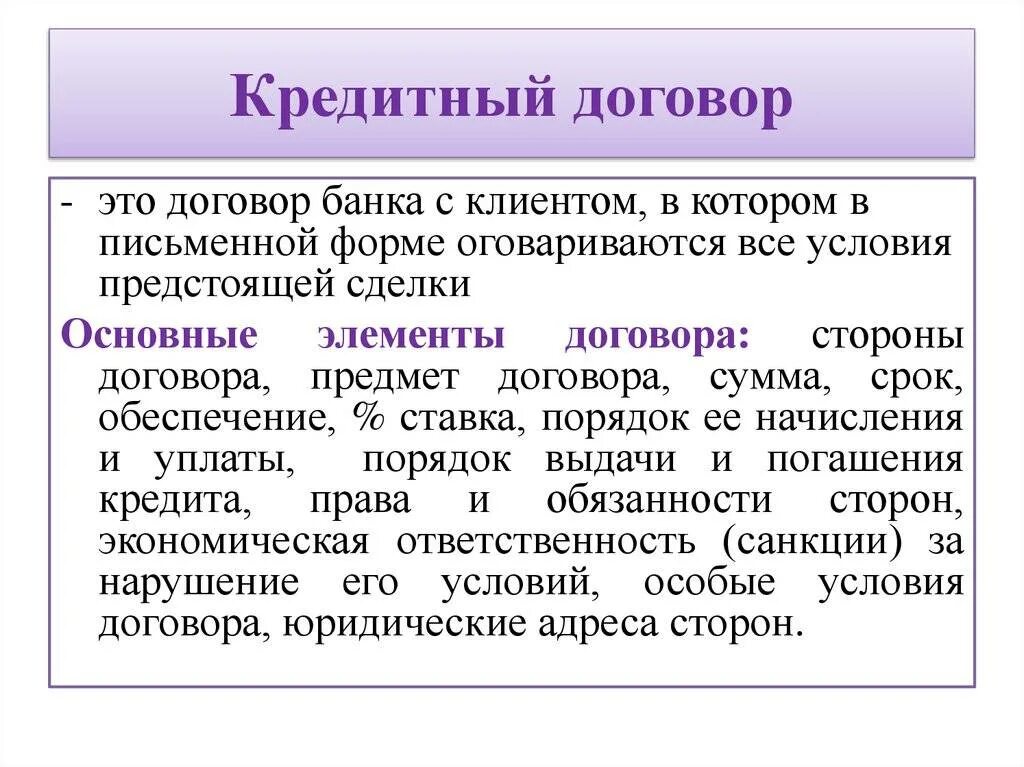 Кредитный договор

- это договор банка с клиентом, в котором в письменной форме оговариваются все условия предстоящей сделки

Основные элементы договора: стороны договора, предмет договора, сумма, срок, обеспечение, % ставка, порядок ее начисления и уплаты, порядок выдачи и погашения кредита, права и обязанности сторон, экономическая ответственность (санкции) за нарушение его условий, особые условия договора, юридические адреса сторон.